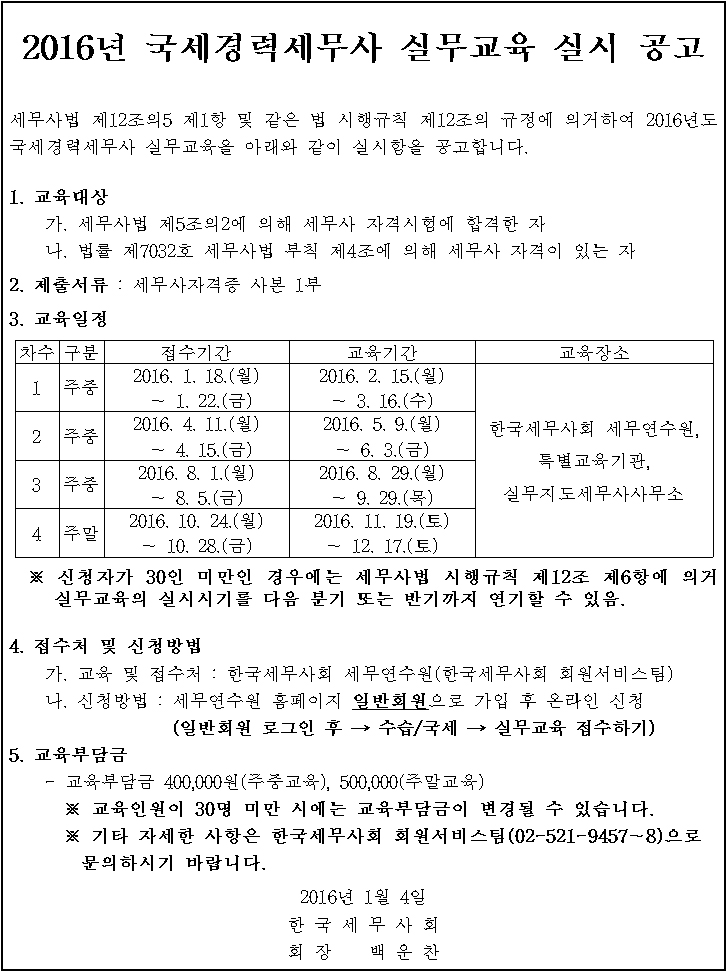 2016년 국세경력세무사 실무교육 실시 공고

세무사법 제12조의5 제1항 및 같은 법 시행규칙 제12조의 규정에 의거하여 2016년도 국세경력세무사 실무교육을 아래와 같이 실시함을 공고합니다.

1. 교육대상
가. 세무사법 제5조의2에 의해 세무사 자격시험에 합격한 자
나. 법률 제7032호 세무사법 부칙 제4조에 의해 세무사 자격이 있는 자

2. 제출서류 : 세무사자격증 사본 1부

3. 교육일정

| 차수 | 구분 | 접수기간 | 교육기간 | 교육장소 |
|---|---|---|---|---|
| 1 | 주중 | 2016. 1. 18.(월) ~ 1. 22.(금) | 2016. 2. 15.(월) ~ 3. 16.(수) | 한국세무사회 세무연수원, 특별교육기관, 실무지도세무사사무소 |
| 2 | 주중 | 2016. 4. 11.(월) ~ 4. 15.(금) | 2016. 5. 9.(월) ~ 6. 3.(금) | |
| 3 | 주중 | 2016. 8. 1.(월) ~ 8. 5.(금) | 2016. 8. 29.(월) ~ 9. 29.(목) | |
| 4 | 주말 | 2016. 10. 24.(월) ~ 10. 28.(금) | 2016. 11. 19.(토) ~ 12. 17.(토) | |

※ 신청자가 30인 미만인 경우에는 세무사법 시행규칙 제12조 제6항에 의거 실무교육의 실시시기를 다음 분기 또는 반기까지 연기할 수 있음.

4. 접수처 및 신청방법
가. 교육 및 접수처 : 한국세무사회 세무연수원(한국세무사회 회원서비스팀)
나. 신청방법 : 세무연수원 홈페이지 일반회원으로 가입 후 온라인 신청
(일반회원 로그인 후 → 수습/국세 → 실무교육 접수하기)

5. 교육부담금
- 교육부담금 400,000원(주중교육), 500,000(주말교육)
※ 교육인원이 30명 미만 시에는 교육부담금이 변경될 수 있습니다.
※ 기타 자세한 사항은 한국세무사회 회원서비스팀(02-521-9457~8)으로 문의하시기 바랍니다.

2016년 1월 4일
한 국 세 무 사 회
회 장 백 운 찬